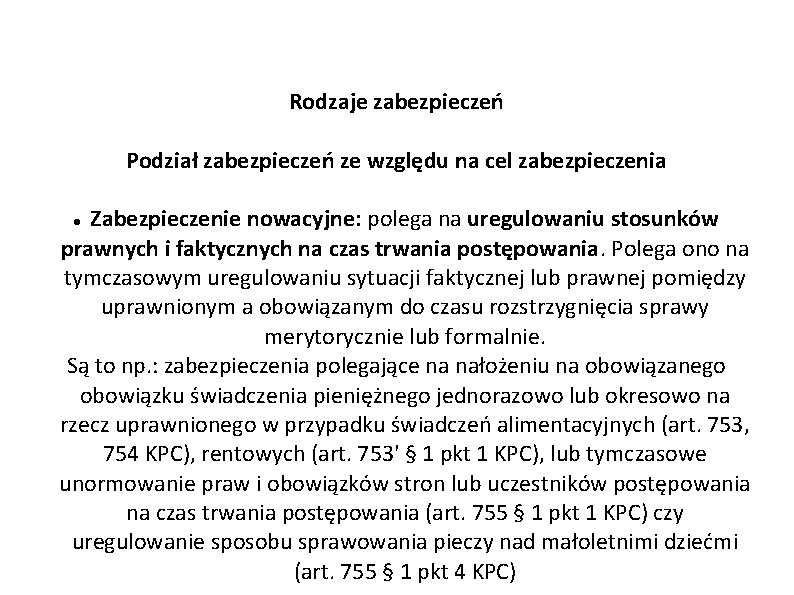 Rodzaje zabezpieczeń

Podział zabezpieczeń ze względu na cel zabezpieczenia

• Zabezpieczenie nowacyjne: polega na uregulowaniu stosunków prawnych i faktycznych na czas trwania postępowania. Polega ono na tymczasowym uregulowaniu sytuacji faktycznej lub prawnej pomiędzy uprawnionym a obowiązanym do czasu rozstrzygnięcia sprawy merytorycznie lub formalnie.
Są to np.: zabezpieczenia polegające na nałożeniu na obowiązanego obowiązku świadczenia pieniężnego jednorazowo lub okresowo na rzecz uprawnionego w przypadku świadczeń alimentacyjnych (art. 753, 754 KPC), rentowych (art. 753' § 1 pkt 1 KPC), lub tymczasowe unormowanie praw i obowiązków stron lub uczestników postępowania na czas trwania postępowania (art. 755 § 1 pkt 1 KPC) czy uregulowanie sposobu sprawowania pieczy nad małoletnimi dziećmi (art. 755 § 1 pkt 4 KPC)